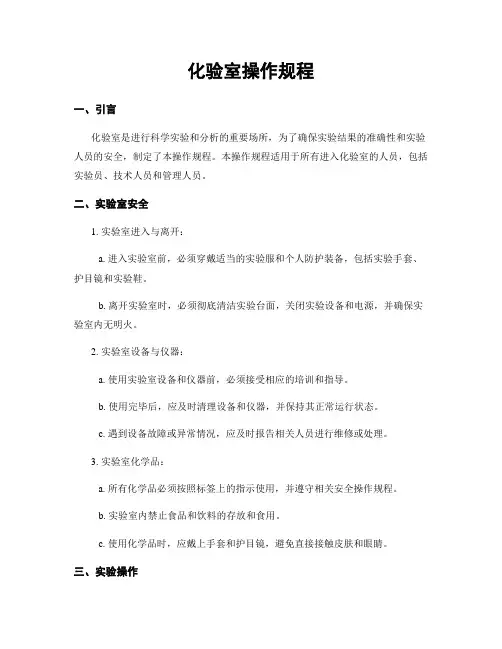 化验室操作规程

一、引言

化验室是进行科学实验和分析的重要场所，为了确保实验结果的准确性和实验人员的安全，制定了本操作规程。本操作规程适用于所有进入化验室的人员，包括实验员、技术人员和管理人员。

二、实验室安全

1. 实验室进入与离开：

a. 进入实验室前，必须穿戴适当的实验服和个人防护装备，包括实验手套、护目镜和实验鞋。

b. 离开实验室时，必须彻底清洁实验台面，关闭实验设备和电源，并确保实验室内无明火。

2. 实验室设备与仪器：

a. 使用实验室设备和仪器前，必须接受相应的培训和指导。

b. 使用完毕后，应及时清理设备和仪器，并保持其正常运行状态。

c. 遇到设备故障或异常情况，应及时报告相关人员进行维修或处理。

3. 实验室化学品：

a. 所有化学品必须按照标签上的指示使用，并遵守相关安全操作规程。

b. 实验室内禁止食品和饮料的存放和食用。

c. 使用化学品时，应戴上手套和护目镜，避免直接接触皮肤和眼睛。

三、实验操作